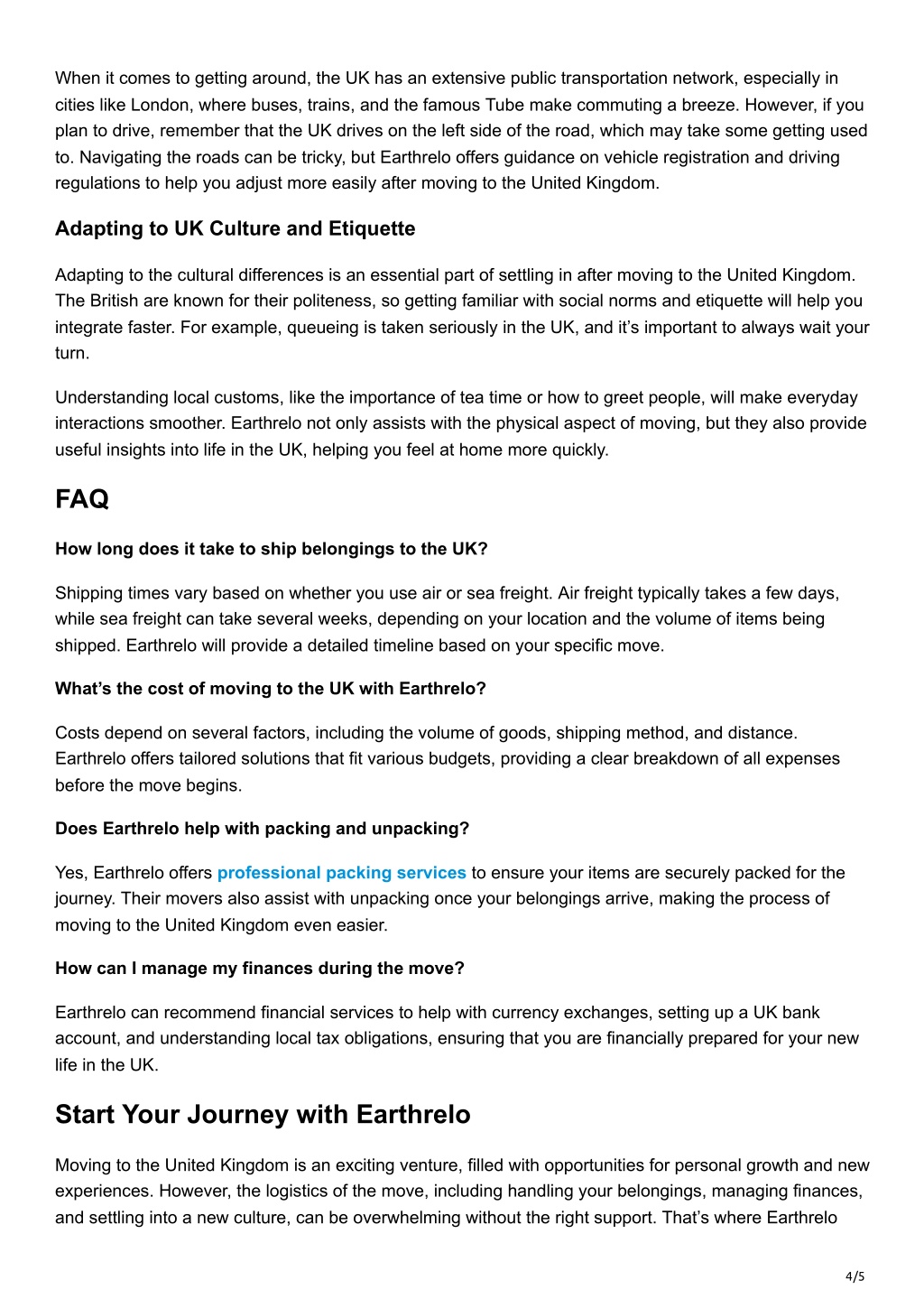 When it comes to getting around, the UK has an extensive public transportation network, especially in cities like London, where buses, trains, and the famous Tube make commuting a breeze. However, if you plan to drive, remember that the UK drives on the left side of the road, which may take some getting used to. Navigating the roads can be tricky, but Earthrelo offers guidance on vehicle registration and driving regulations to help you adjust more easily after moving to the United Kingdom.

Adapting to UK Culture and Etiquette

Adapting to the cultural differences is an essential part of settling in after moving to the United Kingdom. The British are known for their politeness, so getting familiar with social norms and etiquette will help you integrate faster. For example, queueing is taken seriously in the UK, and it’s important to always wait your turn.

Understanding local customs, like the importance of tea time or how to greet people, will make everyday interactions smoother. Earthrelo not only assists with the physical aspect of moving, but they also provide useful insights into life in the UK, helping you feel at home more quickly.

FAQ

How long does it take to ship belongings to the UK?

Shipping times vary based on whether you use air or sea freight. Air freight typically takes a few days, while sea freight can take several weeks, depending on your location and the volume of items being shipped. Earthrelo will provide a detailed timeline based on your specific move.

What’s the cost of moving to the UK with Earthrelo?

Costs depend on several factors, including the volume of goods, shipping method, and distance. Earthrelo offers tailored solutions that fit various budgets, providing a clear breakdown of all expenses before the move begins.

Does Earthrelo help with packing and unpacking?

Yes, Earthrelo offers professional packing services to ensure your items are securely packed for the journey. Their movers also assist with unpacking once your belongings arrive, making the process of moving to the United Kingdom even easier.

How can I manage my finances during the move?

Earthrelo can recommend financial services to help with currency exchanges, setting up a UK bank account, and understanding local tax obligations, ensuring that you are financially prepared for your new life in the UK.

Start Your Journey with Earthrelo

Moving to the United Kingdom is an exciting venture, filled with opportunities for personal growth and new experiences. However, the logistics of the move, including handling your belongings, managing finances, and settling into a new culture, can be overwhelming without the right support. That’s where Earthrelo

4/5